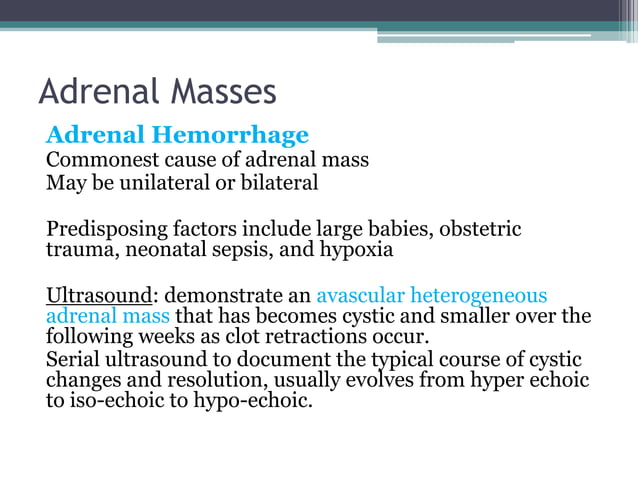 Adrenal Masses

Adrenal Hemorrhage
Commonest cause of adrenal mass
May be unilateral or bilateral

Predisposing factors include large babies, obstetric trauma, neonatal sepsis, and hypoxia

Ultrasound: demonstrate an avascular heterogeneous adrenal mass that has becomes cystic and smaller over the following weeks as clot retractions occur.
Serial ultrasound to document the typical course of cystic changes and resolution, usually evolves from hyper echoic to iso-echoic to hypo-echoic.